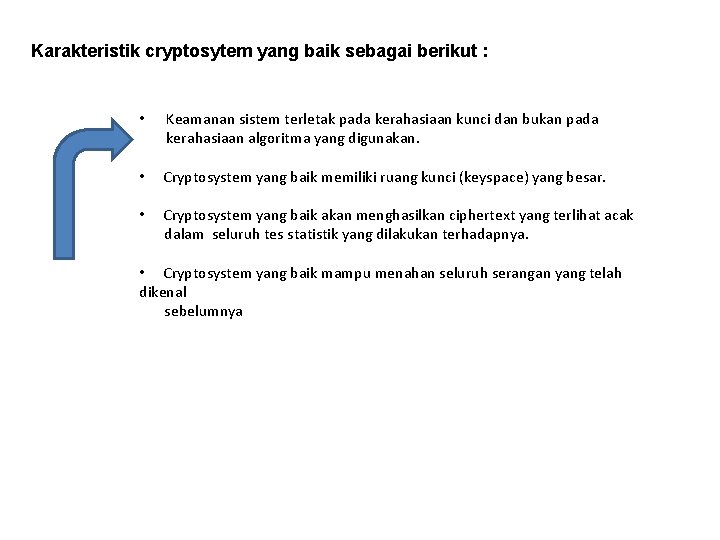 Karakteristik cryptosytem yang baik sebagai berikut :

• Keamanan sistem terletak pada kerahasiaan kunci dan bukan pada kerahasiaan algoritma yang digunakan.

• Cryptosystem yang baik memiliki ruang kunci (keyspace) yang besar.

• Cryptosystem yang baik akan menghasilkan ciphertext yang terlihat acak dalam seluruh tes statistik yang dilakukan terhadapnya.

• Cryptosystem yang baik mampu menahan seluruh serangan yang telah dikenal sebelumnya